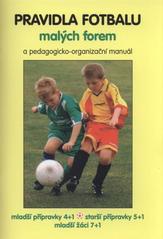 PRAVIDLA FOTBALU
malých forem
a pedagogicko-organizační manuál

mladší přípravky 4+1 starší přípravky 5+1
mladší žáci 7+1